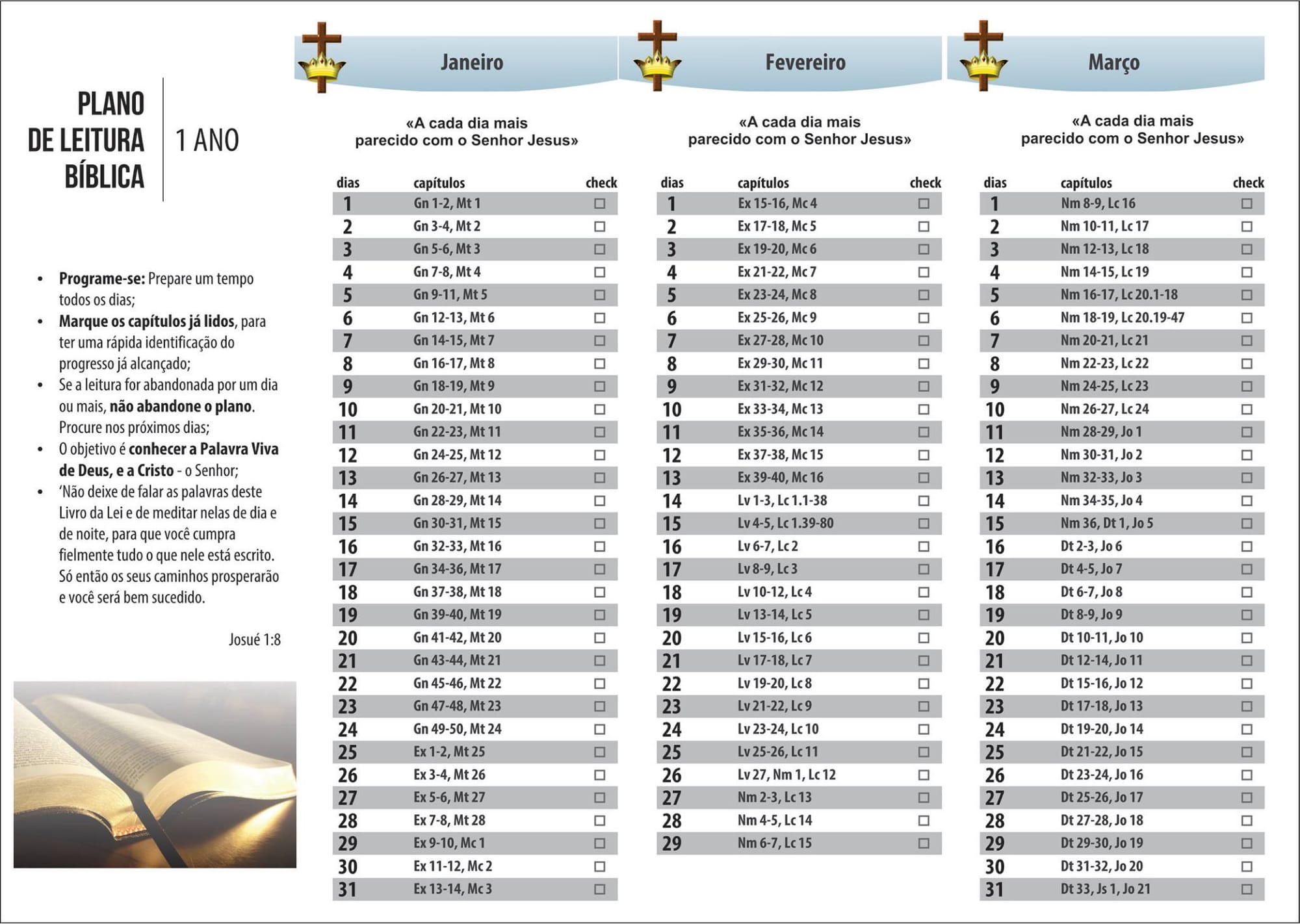 PLANO DE LEITURA BÍBLICA

1 ANO

• Programe-se: Prepare um tempo todos os dias;
• Marque os capítulos já lidos, para ter uma rápida identificação do progresso já alcançado;
• Se a leitura for abandonada por um dia ou mais, não abandone o plano. Procure nos próximos dias;
• O objetivo é conhecer a Palavra Viva de Deus, e a Cristo - o Senhor;
• 'Não deixe de falar as palavras deste Livro da Lei e de meditar nelas de dia e de noite, para que você cumpra fielmente tudo o que nele está escrito. Só então os seus caminhos prosperarão e você será bem sucedido.

Josué 1:8

Janeiro

«A cada dia mais parecido com o Senhor Jesus»

| dias | capítulos | check |
|---|---|---|
| 1 | Gn 1-2, Mt 1 | ☐ |
| 2 | Gn 3-4, Mt 2 | ☐ |
| 3 | Gn 5-6, Mt 3 | ☐ |
| 4 | Gn 7-8, Mt 4 | ☐ |
| 5 | Gn 9-11, Mt 5 | ☐ |
| 6 | Gn 12-13, Mt 6 | ☐ |
| 7 | Gn 14-15, Mt 7 | ☐ |
| 8 | Gn 16-17, Mt 8 | ☐ |
| 9 | Gn 18-19, Mt 9 | ☐ |
| 10 | Gn 20-21, Mt 10 | ☐ |
| 11 | Gn 22-23, Mt 11 | ☐ |
| 12 | Gn 24-25, Mt 12 | ☐ |
| 13 | Gn 26-27, Mt 13 | ☐ |
| 14 | Gn 28-29, Mt 14 | ☐ |
| 15 | Gn 30-31, Mt 15 | ☐ |
| 16 | Gn 32-33, Mt 16 | ☐ |
| 17 | Gn 34-36, Mt 17 | ☐ |
| 18 | Gn 37-38, Mt 18 | ☐ |
| 19 | Gn 39-40, Mt 19 | ☐ |
| 20 | Gn 41-42, Mt 20 | ☐ |
| 21 | Gn 43-44, Mt 21 | ☐ |
| 22 | Gn 45-46, Mt 22 | ☐ |
| 23 | Gn 47-48, Mt 23 | ☐ |
| 24 | Gn 49-50, Mt 24 | ☐ |
| 25 | Ex 1-2, Mt 25 | ☐ |
| 26 | Ex 3-4, Mt 26 | ☐ |
| 27 | Ex 5-6, Mt 27 | ☐ |
| 28 | Ex 7-8, Mt 28 | ☐ |
| 29 | Ex 9-10, Mc 1 | ☐ |
| 30 | Ex 11-12, Mc 2 | ☐ |
| 31 | Ex 13-14, Mc 3 | ☐ |

Fevereiro

«A cada dia mais parecido com o Senhor Jesus»

| dias | capítulos | check |
|---|---|---|
| 1 | Ex 15-16, Mc 4 | ☐ |
| 2 | Ex 17-18, Mc 5 | ☐ |
| 3 | Ex 19-20, Mc 6 | ☐ |
| 4 | Ex 21-22, Mc 7 | ☐ |
| 5 | Ex 23-24, Mc 8 | ☐ |
| 6 | Ex 25-26, Mc 9 | ☐ |
| 7 | Ex 27-28, Mc 10 | ☐ |
| 8 | Ex 29-30, Mc 11 | ☐ |
| 9 | Ex 31-32, Mc 12 | ☐ |
| 10 | Ex 33-34, Mc 13 | ☐ |
| 11 | Ex 35-36, Mc 14 | ☐ |
| 12 | Ex 37-38, Mc 15 | ☐ |
| 13 | Ex 39-40, Mc 16 | ☐ |
| 14 | Lv 1-3, Lc 1.1-38 | ☐ |
| 15 | Lv 4-5, Lc 1.39-80 | ☐ |
| 16 | Lv 6-7, Lc 2 | ☐ |
| 17 | Lv 8-9, Lc 3 | ☐ |
| 18 | Lv 10-12, Lc 4 | ☐ |
| 19 | Lv 13-14, Lc 5 | ☐ |
| 20 | Lv 15-16, Lc 6 | ☐ |
| 21 | Lv 17-18, Lc 7 | ☐ |
| 22 | Lv 19-20, Lc 8 | ☐ |
| 23 | Lv 21-22, Lc 9 | ☐ |
| 24 | Lv 23-24, Lc 10 | ☐ |
| 25 | Lv 25-26, Lc 11 | ☐ |
| 26 | Lv 27, Nm 1, Lc 12 | ☐ |
| 27 | Nm 2-3, Lc 13 | ☐ |
| 28 | Nm 4-5, Lc 14 | ☐ |
| 29 | Nm 6-7, Lc 15 | ☐ |

Março

«A cada dia mais parecido com o Senhor Jesus»

| dias | capítulos | check |
|---|---|---|
| 1 | Nm 8-9, Lc 16 | ☐ |
| 2 | Nm 10-11, Lc 17 | ☐ |
| 3 | Nm 12-13, Lc 18 | ☐ |
| 4 | Nm 14-15, Lc 19 | ☐ |
| 5 | Nm 16-17, Lc 20.1-18 | ☐ |
| 6 | Nm 18-19, Lc 20.19-47 | ☐ |
| 7 | Nm 20-21, Lc 21 | ☐ |
| 8 | Nm 22-23, Lc 22 | ☐ |
| 9 | Nm 24-25, Lc 23 | ☐ |
| 10 | Nm 26-27, Lc 24 | ☐ |
| 11 | Nm 28-29, Jo 1 | ☐ |
| 12 | Nm 30-31, Jo 2 | ☐ |
| 13 | Nm 32-33, Jo 3 | ☐ |
| 14 | Nm 34-35, Jo 4 | ☐ |
| 15 | Nm 36, Dt 1, Jo 5 | ☐ |
| 16 | Dt 2-3, Jo 6 | ☐ |
| 17 | Dt 4-5, Jo 7 | ☐ |
| 18 | Dt 6-7, Jo 8 | ☐ |
| 19 | Dt 8-9, Jo 9 | ☐ |
| 20 | Dt 10-11, Jo 10 | ☐ |
| 21 | Dt 12-14, Jo 11 | ☐ |
| 22 | Dt 15-16, Jo 12 | ☐ |
| 23 | Dt 17-18, Jo 13 | ☐ |
| 24 | Dt 19-20, Jo 14 | ☐ |
| 25 | Dt 21-22, Jo 15 | ☐ |
| 26 | Dt 23-24, Jo 16 | ☐ |
| 27 | Dt 25-26, Jo 17 | ☐ |
| 28 | Dt 27-28, Jo 18 | ☐ |
| 29 | Dt 29-30, Jo 19 | ☐ |
| 30 | Dt 31-32, Jo 20 | ☐ |
| 31 | Dt 33, Js 1, Jo 21 | ☐ |